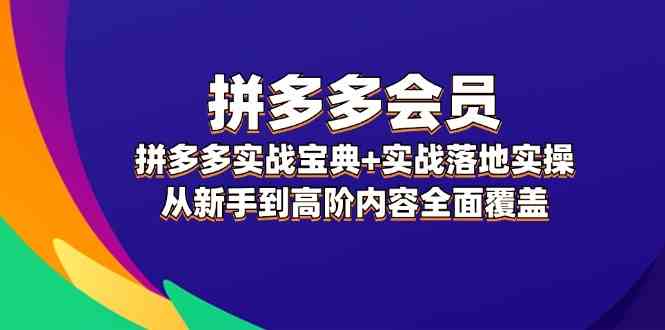 拼多多会员

拼多多实战宝典+实战落地实操
从新手到高阶内容全面覆盖